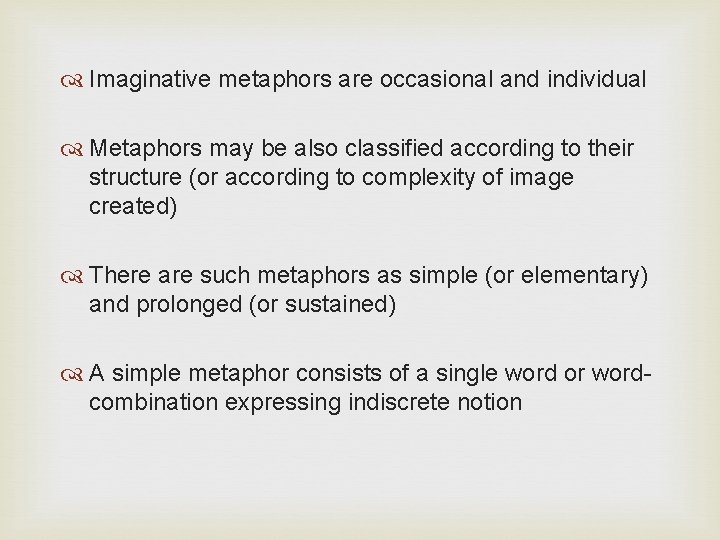 Imaginative metaphors are occasional and individual

Metaphors may be also classified according to their structure (or according to complexity of image created)

There are such metaphors as simple (or elementary) and prolonged (or sustained)

A simple metaphor consists of a single word or word-combination expressing indiscrete notion